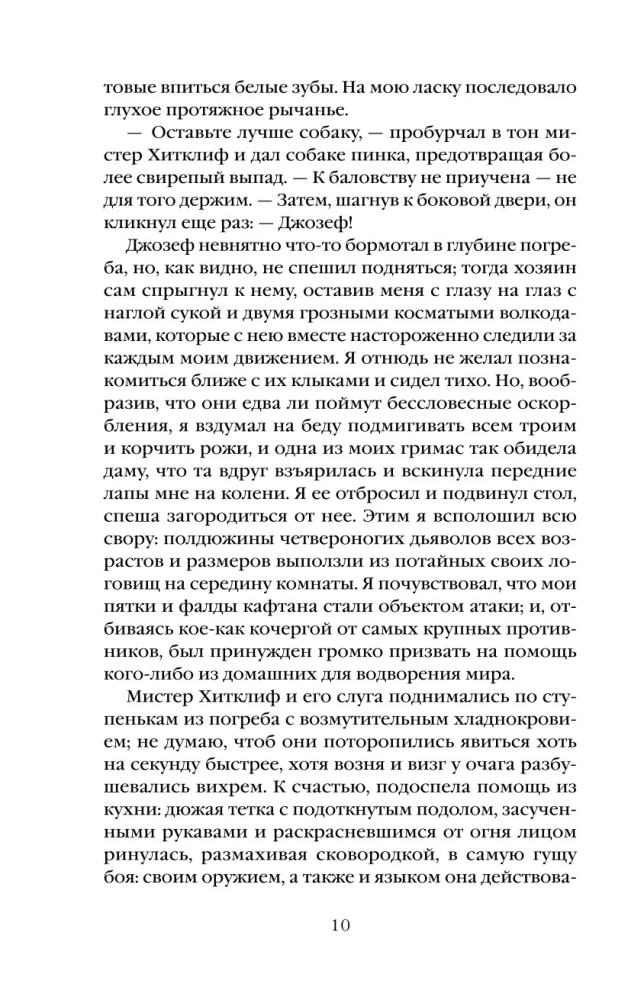 товые впиться белые зубы. На мою ласку последовало глухое протяжное рычанье.

— Оставьте лучше собаку, — пробурчал в тон мистер Хитклиф и дал собаке пинка, предотвращая более свирепый выпад. — К баловству не приучена — не для того держим. — Затем, шагнув к боковой двери, он кликнул еще раз: — Джозеф!

Джозеф невнятно что-то бормотал в глубине погреба, но, как видно, не спешил подняться; тогда хозяин сам спрыгнул к нему, оставив меня с глазу на глаз с наглой сукой и двумя грозными косматыми волкодавами, которые с нею вместе настороженно следили за каждым моим движением. Я отнюдь не желал познакомиться ближе с их клыками и сидел тихо. Но, вообразив, что они едва ли поймут бессловесные оскорбления, я вздумал на беду подмигивать всем троим и корчить рожи, и одна из моих гримас так обидела даму, что та вдруг взъярилась и вскинула передние лапы мне на колени. Я ее отбросил и подвинул стол, спеша загородиться от нее. Этим я всполошил всю свору: полдюжины четвероногих дьяволов всех возрастов и размеров выползли из потайных своих логовищ на середину комнаты. Я почувствовал, что мои пятки и фалды кафтана стали объектом атаки; и, отбиваясь кое-как кочергой от самых крупных противников, был принужден громко призвать на помощь кого-либо из домашних для водворения мира.

Мистер Хитклиф и его слуга поднимались по ступенькам из погреба с возмутительным хладнокровием; не думаю, чтоб они поторопились явиться хоть на секунду быстрее, хотя возня и визг у очага разбушевались вихрем. К счастью, подоспела помощь из кухни: дюжая тетка с подоткнутым подолом, засученными рукавами и раскрасневшимся от огня лицом ринулась, размахивая сковородкой, в самую гущу боя: своим оружием, а также и языком она действова-

10